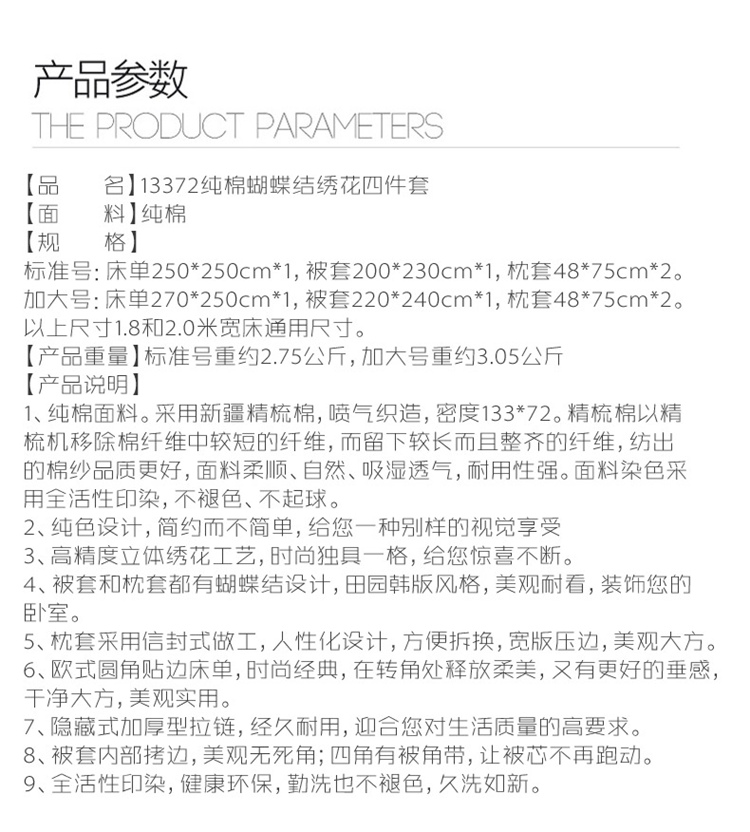 产品参数
THE PRODUCT PARAMETERS

【品 名】13372纯棉蝴蝶结绣花四件套
【面 料】纯棉
【规 格】
标准号：床单250*250cm*1，被套200*230cm*1，枕套48*75cm*2。
加大号：床单270*250cm*1，被套220*240cm*1，枕套48*75cm*2。
以上尺寸1.8和2.0米宽床通用尺寸。
【产品重量】标准号重约2.75公斤，加大号重约3.05公斤
【产品说明】
1、纯棉面料。采用新疆精梳棉，喷气织造，密度133*72。精梳棉以精梳机移除棉纤维中较短的纤维，而留下较长而且整齐的纤维，纺出的棉纱品质更好，面料柔顺、自然、吸湿透气，耐用性强。面料染色采用全活性印染，不褪色、不起球。
2、纯色设计，简约而不简单，给您一种别样的视觉享受
3、高精度立体绣花工艺，时尚独具一格，给您惊喜不断。
4、被套和枕套都有蝴蝶结设计，田园韩版风格，美观耐看，装饰您的卧室。
5、枕套采用信封式做工，人性化设计，方便拆换，宽版压边，美观大方。
6、欧式圆角贴边床单，时尚经典，在转角处释放柔美，又有更好的垂感，干净大方，美观实用。
7、隐藏式加厚型拉链，经久耐用，迎合您对生活质量的高要求。
8、被套内部拷边，美观无死角；四角有被角带，让被芯不再跑动。
9、全活性印染，健康环保，勤洗也不褪色，久洗如新。